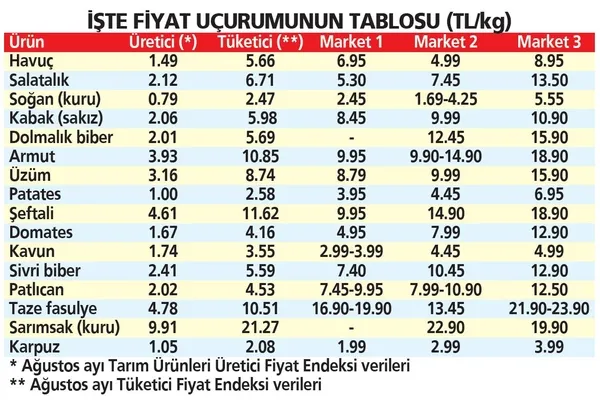 İŞTE FİYAT UÇURUMUNUN TABLOSU (TL/kg)

| Ürün | Üretici (*) | Tüketici (**) | Market 1 | Market 2 | Market 3 |
|---|---|---|---|---|---|
| Havuç | 1.49 | 5.66 | 6.95 | 4.99 | 8.95 |
| Salatalık | 2.12 | 6.71 | 5.30 | 7.45 | 13.50 |
| Soğan (kuru) | 0.79 | 2.47 | 2.45 | 1.69-4.25 | 5.55 |
| Kabak (sakız) | 2.06 | 5.98 | 8.45 | 9.99 | 10.90 |
| Dolmalık biber | 2.01 | 5.69 | - | 12.45 | 15.90 |
| Armut | 3.93 | 10.85 | 9.95 | 9.90-14.90 | 18.90 |
| Üzüm | 3.16 | 8.74 | 8.79 | 9.99 | 15.90 |
| Patates | 1.00 | 2.58 | 3.95 | 4.45 | 6.95 |
| Şeftali | 4.61 | 11.62 | 9.95 | 14.90 | 18.90 |
| Domates | 1.67 | 4.16 | 4.95 | 7.99 | 12.90 |
| Kavun | 1.74 | 3.55 | 2.99-3.99 | 4.45 | 4.99 |
| Sivri biber | 2.41 | 5.59 | 7.40 | 10.45 | 12.90 |
| Patlıcan | 2.02 | 4.53 | 7.45-9.95 | 7.99-10.90 | 12.50 |
| Taze fasulye | 4.78 | 10.51 | 16.90-19.90 | 13.45 | 21.90-23.90 |
| Sarımsak (kuru) | 9.91 | 21.27 | - | 22.90 | 19.90 |
| Karpuz | 1.05 | 2.08 | 1.99 | 2.99 | 3.99 |

* Ağustos ayı Tarım Ürünleri Üretici Fiyat Endeksi verileri
** Ağustos ayı Tüketici Fiyat Endeksi verileri